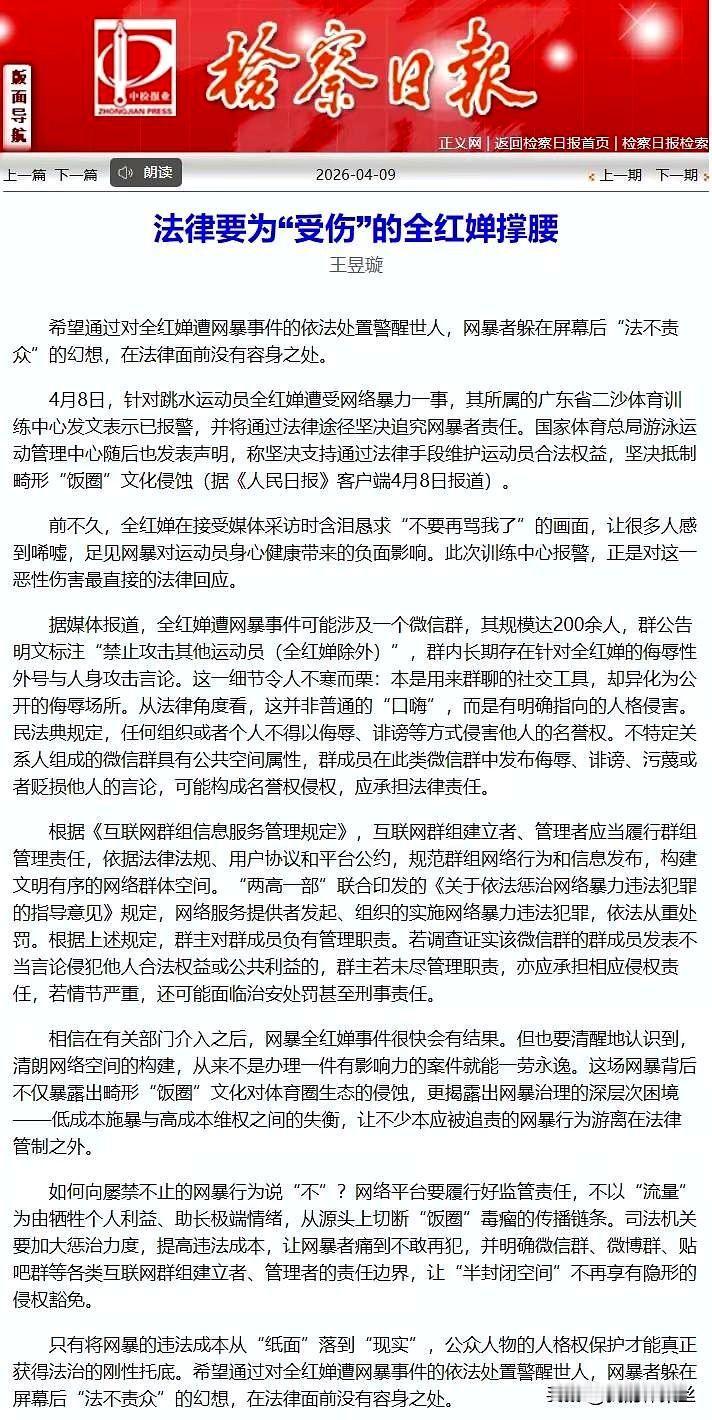 版面导航

中检报业 ZHONGJIAN PRESS

检察日报

正义网 | 返回检察日报首页 | 检察日报检索

上一篇 下一篇 朗读 2026-04-09 上一期 下一期

法律要为“受伤”的全红婵撑腰

王昱璇

希望通过对全红婵遭网暴事件的依法处置警醒世人，网暴者躲在屏幕后“法不责众”的幻想，在法律面前没有容身之处。

4月8日，针对跳水运动员全红婵遭受网络暴力一事，其所属的广东省二沙体育训练中心发文表示已报警，并将通过法律途径坚决追究网暴者责任。国家体育总局游泳运动管理中心随后也发表声明，称坚决支持通过法律手段维护运动员合法权益，坚决抵制畸形“饭圈”文化侵蚀（据《人民日报》客户端4月8日报道）。

前不久，全红婵在接受媒体采访时含泪恳求“不要再骂我了”的画面，让很多人感到唏嘘，足见网暴对运动员身心健康带来的负面影响。此次训练中心报警，正是对这一恶性伤害最直接的法律回应。

据媒体报道，全红婵遭网暴事件可能涉及一个微信群，其规模达200余人，群公告明文标注“禁止攻击其他运动员（全红婵除外）”，群内长期存在针对全红婵的侮辱性外号与人身攻击言论。这一细节令人不寒而栗：本是用来群聊的社交工具，却异化为公开的侮辱场所。从法律角度看，这并非普通的“口嗨”，而是有明确指向的人格侵害。民法典规定，任何组织或者个人不得以侮辱、诽谤等方式侵害他人的名誉权。不特定关系人组成的微信群具有公共空间属性，群成员在此类微信群中发布侮辱、诽谤、污蔑或者贬损他人的言论，可能构成名誉权侵权，应承担法律责任。

根据《互联网群组信息服务管理规定》，互联网群组建立者、管理者应当履行群组管理责任，依据法律法规、用户协议和平台公约，规范群组网络行为和信息发布，构建文明有序的网络群体空间。“两高一部”联合印发的《关于依法惩治网络暴力违法犯罪的指导意见》规定，网络服务提供者发起、组织的实施网络暴力违法犯罪，依法从重处罚。根据上述规定，群主对群成员负有管理职责。若调查证实该微信群的群成员发表不当言论侵犯他人合法权益或公共利益的，群主若未尽管理职责，亦应承担相应侵权责任，若情节严重，还可能面临治安处罚甚至刑事责任。

相信在有关部门介入之后，网暴全红婵事件很快会有结果。但也要清醒地认识到，清朗网络空间的构建，从来不是办理一件有影响力的案件就能一劳永逸。这场网暴背后不仅暴露出畸形“饭圈”文化对体育圈生态的侵蚀，更揭露出网暴治理的深层次困境——低成本施暴与高成本维权之间的失衡，让不少本应被追责的网暴行为游离在法律管制之外。

如何向屡禁不止的网暴行为说“不”？网络平台要履行好监管责任，不以“流量”为由牺牲个人利益、助长极端情绪，从源头上切断“饭圈”毒瘤的传播链条。司法机关要加大惩治力度，提高违法成本，让网暴者痛到不敢再犯，并明确微信群、微博群、贴吧群等各类互联网群组建立者、管理者的责任边界，让“半封闭空间”不再享有隐形的侵权豁免。

只有将网暴的违法成本从“纸面”落到“现实”，公众人物的人格权保护才能真正获得法治的刚性托底。希望通过对全红婵遭网暴事件的依法处置警醒世人，网暴者躲在屏幕后“法不责众”的幻想，在法律面前没有容身之处。